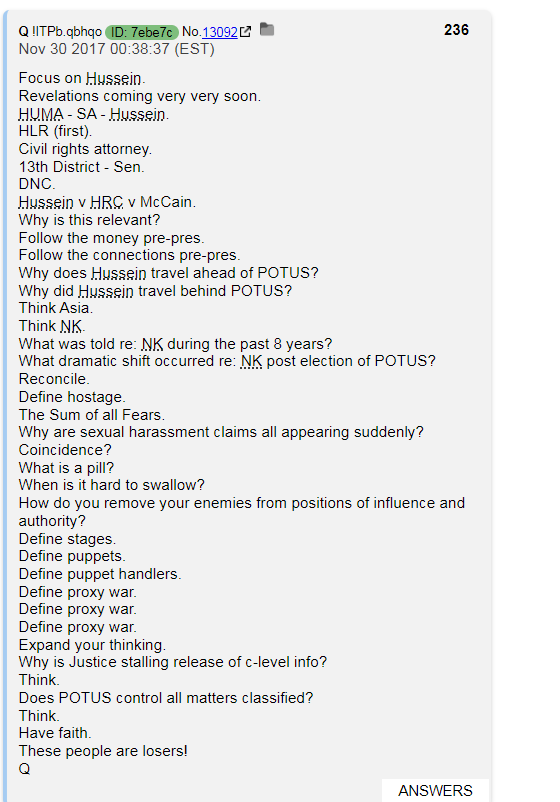 Q !ITPb.qbhqo ID: 7ebe7c No.13092 236
Nov 30 2017 00:38:37 (EST)

Focus on Hussein.
Revelations coming very very soon.
HUMA - SA - Hussein.
HLR (first).
Civil rights attorney.
13th District - Sen.
DNC.
Hussein v HRC v McCain.
Why is this relevant?
Follow the money pre-pres.
Follow the connections pre-pres.
Why does Hussein travel ahead of POTUS?
Why did Hussein travel behind POTUS?
Think Asia.
Think NK.
What was told re: NK during the past 8 years?
What dramatic shift occurred re: NK post election of POTUS?
Reconcile.
Define hostage.
The Sum of all Fears.
Why are sexual harassment claims all appearing suddenly?
Coincidence?
What is a pill?
When is it hard to swallow?
How do you remove your enemies from positions of influence and authority?
Define stages.
Define puppets.
Define puppet handlers.
Define proxy war.
Define proxy war.
Define proxy war.
Expand your thinking.
Why is Justice stalling release of c-level info?
Think.
Does POTUS control all matters classified?
Think.
Have faith.
These people are losers!
Q

ANSWERS